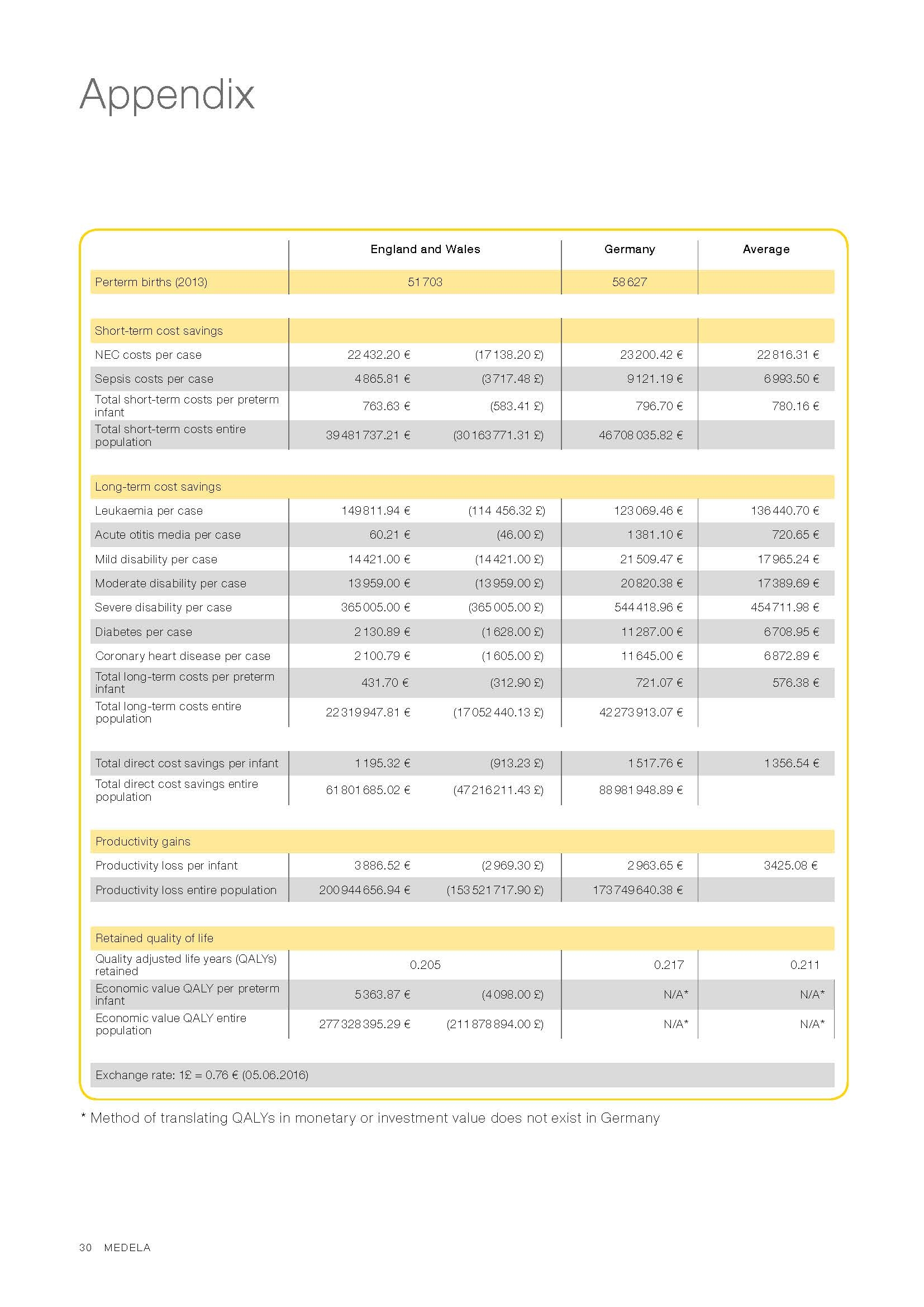 Appendix

| | England and Wales | | Germany | Average |
|---|---|---|---|---|
| Perterm births (2013) | 51 703 | | 58 627 | |
| Short-term cost savings | | | | |
| NEC costs per case | 22 432.20 € | (17 138.20 £) | 23 200.42 € | 22 816.31 € |
| Sepsis costs per case | 4 865.81 € | (3 717.48 £) | 9 121.19 € | 6 993.50 € |
| Total short-term costs per preterm infant | 763.63 € | (583.41 £) | 796.70 € | 780.16 € |
| Total short-term costs entire population | 39 481 737.21 € | (30 163 771.31 £) | 46 708 035.82 € | |
| Long-term cost savings | | | | |
| Leukaemia per case | 149 811.94 € | (114 456.32 £) | 123 069.46 € | 136 440.70 € |
| Acute otitis media per case | 60.21 € | (46.00 £) | 1 381.10 € | 720.65 € |
| Mild disability per case | 14 421.00 € | (14 421.00 £) | 21 509.47 € | 17 965.24 € |
| Moderate disability per case | 13 959.00 € | (13 959.00 £) | 20 820.38 € | 17 389.69 € |
| Severe disability per case | 365 005.00 € | (365 005.00 £) | 544 418.96 € | 454 711.98 € |
| Diabetes per case | 2 130.89 € | (1 628.00 £) | 11 287.00 € | 6 708.95 € |
| Coronary heart disease per case | 2 100.79 € | (1 605.00 £) | 11 645.00 € | 6 872.89 € |
| Total long-term costs per preterm infant | 431.70 € | (312.90 £) | 721.07 € | 576.38 € |
| Total long-term costs entire population | 22 319 947.81 € | (17 052 440.13 £) | 42 273 913.07 € | |
| Total direct cost savings per infant | 1 195.32 € | (913.23 £) | 1 517.76 € | 1 356.54 € |
| Total direct cost savings entire population | 61 801 685.02 € | (47 216 211.43 £) | 88 981 948.89 € | |
| Productivity gains | | | | |
| Productivity loss per infant | 3 886.52 € | (2 969.30 £) | 2 963.65 € | 3425.08 € |
| Productivity loss entire population | 200 944 656.94 € | (153 521 717.90 £) | 173 749 640.38 € | |
| Retained quality of life | | | | |
| Quality adjusted life years (QALYs) retained | 0.205 | | 0.217 | 0.211 |
| Economic value QALY per preterm infant | 5 363.87 € | (4 098.00 £) | N/A* | N/A* |
| Economic value QALY entire population | 277 328 395.29 € | (211 878 894.00 £) | N/A* | N/A* |
| Exchange rate: 1£ = 0.76 € (05.06.2016) | | | | |

* Method of translating QALYs in monetary or investment value does not exist in Germany

30 MEDELA